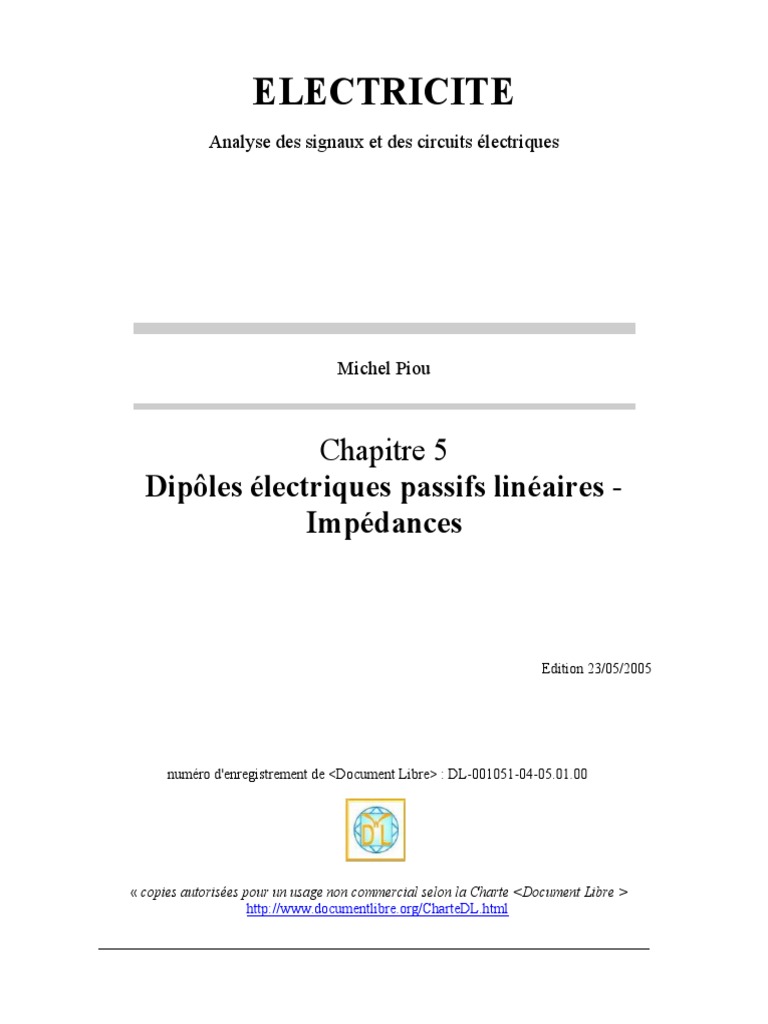 ELECTRICITE

Analyse des signaux et des circuits électriques

Michel Piou

Chapitre 5
Dipôles électriques passifs linéaires - Impédances

Edition 23/05/2005

numéro d'enregistrement de <Document Libre> : DL-001051-04-05.01.00

DL

« copies autorisées pour un usage non commercial selon la Charte <Document Libre >
http://www.documentlibre.org/CharteDL.html